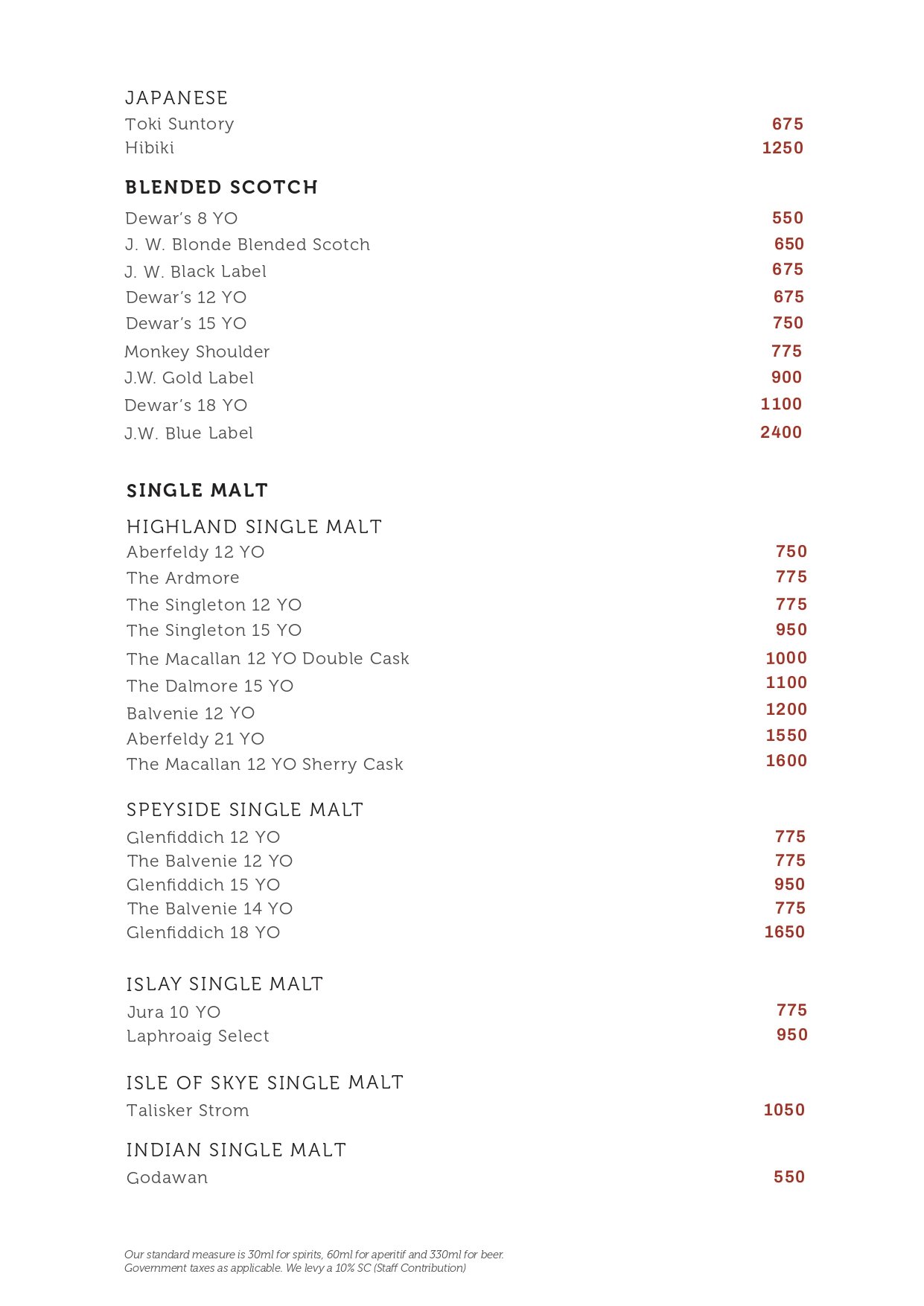 JAPANESE
Toki Suntory 675
Hibiki 1250

BLENDED SCOTCH
Dewar's 8 YO 550
J. W. Blonde Blended Scotch 650
J. W. Black Label 675
Dewar's 12 YO 675
Dewar's 15 YO 750
Monkey Shoulder 775
J.W. Gold Label 900
Dewar's 18 YO 1100
J.W. Blue Label 2400

SINGLE MALT

HIGHLAND SINGLE MALT
Aberfeldy 12 YO 750
The Ardmore 775
The Singleton 12 YO 775
The Singleton 15 YO 950
The Macallan 12 YO Double Cask 1000
The Dalmore 15 YO 1100
Balvenie 12 YO 1200
Aberfeldy 21 YO 1550
The Macallan 12 YO Sherry Cask 1600

SPEYSIDE SINGLE MALT
Glenfiddich 12 YO 775
The Balvenie 12 YO 775
Glenfiddich 15 YO 950
The Balvenie 14 YO 775
Glenfiddich 18 YO 1650

ISLAY SINGLE MALT
Jura 10 YO 775
Laphroaig Select 950

ISLE OF SKYE SINGLE MALT
Talisker Strom 1050

INDIAN SINGLE MALT
Godawan 550

Our standard measure is 30ml for spirits, 60ml for aperitif and 330ml for beer. Government taxes as applicable. We levy a 10% SC (Staff Contribution)